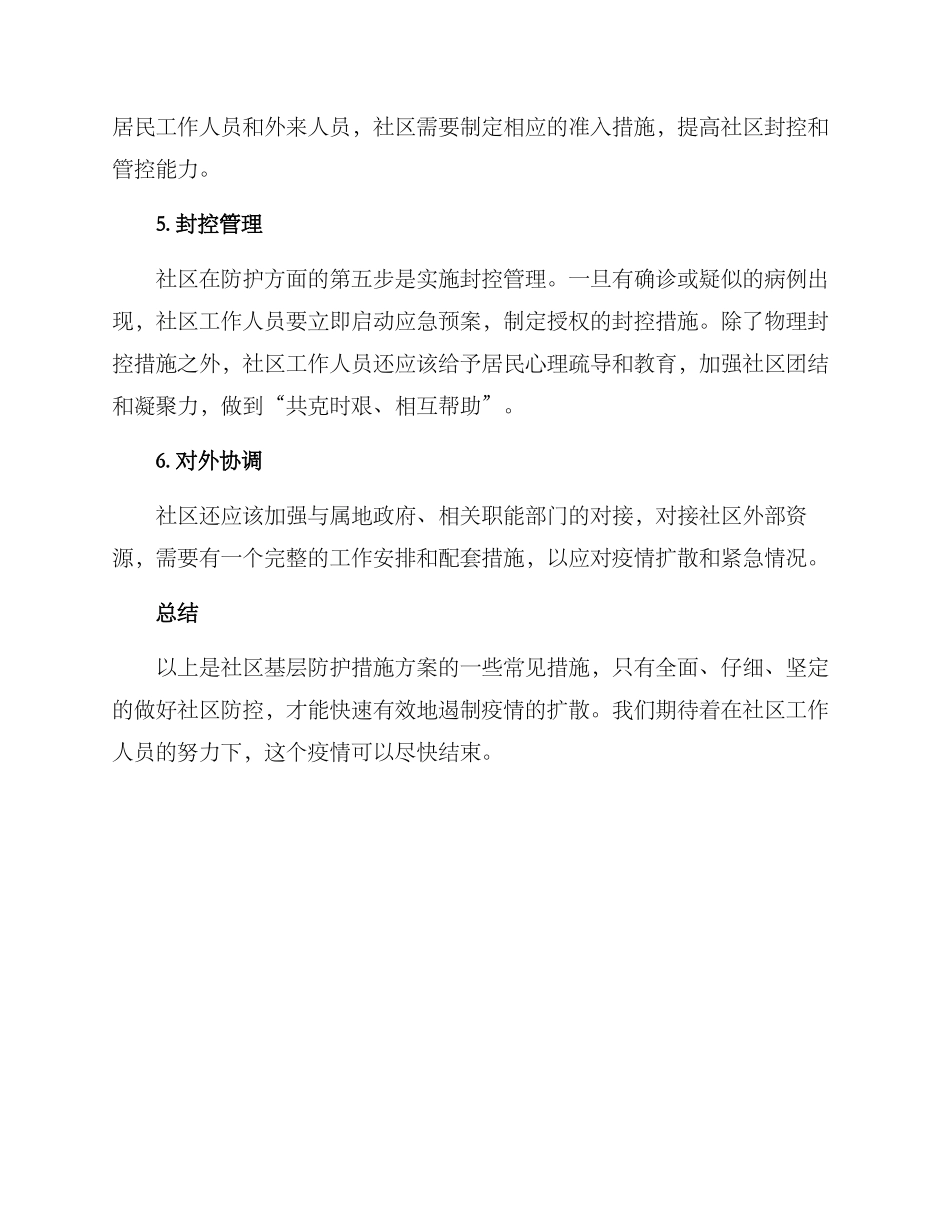 居民工作人员和外来人员，社区需要制定相应的准入措施，提高社区封控和管控能力。

5. 封控管理

社区在防护方面的第五步是实施封控管理。一旦有确诊或疑似的病例出现，社区工作人员要立即启动应急预案，制定授权的封控措施。除了物理封控措施之外，社区工作人员还应该给予居民心理疏导和教育，加强社区团结和凝聚力，做到“共克时艰、相互帮助”。

6. 对外协调

社区还应该加强与属地政府、相关职能部门的对接，对接社区外部资源，需要有一个完整的工作安排和配套措施，以应对疫情扩散和紧急情况。

总结

以上是社区基层防护措施方案的一些常见措施，只有全面、仔细、坚定的做好社区防控，才能快速有效地遏制疫情的扩散。我们期待着在社区工作人员的努力下，这个疫情可以尽快结束。